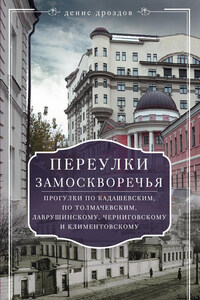 денис дроздов

ПЕРЕУЛКИ ЗАМОСКВОРЕЧЬЯ

ПРОГУЛКИ ПО КАДАШЕВСКИМ, ПО ТОЛМАЧЕВСКИМ, ЛАВРУШИНСКОМУ, ЧЕРНИГОВСКОМУ И КЛИМЕНТОВСКОМУ